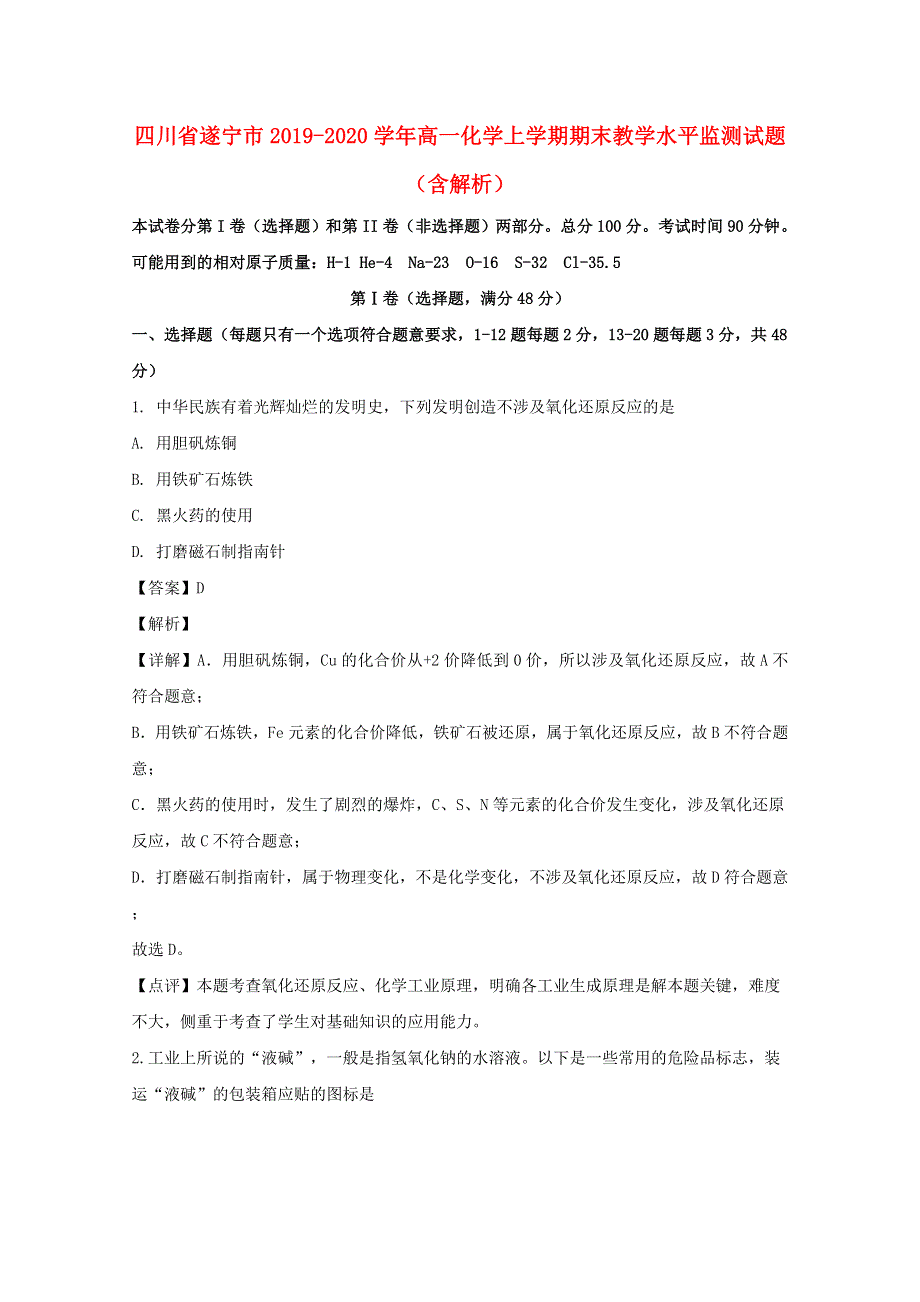 四川省遂宁市2019-2020学年高一化学上学期期末教学水平监测试题（含解析）

本试卷分第Ⅰ卷（选择题）和第II卷（非选择题）两部分。总分100分。考试时间90分钟。

可能用到的相对原子质量：H-1 He-4 Na-23 O-16 S-32 Cl-35.5

第Ⅰ卷（选择题，满分48分）

一、选择题（每题只有一个选项符合题意要求，1-12题每题2分，13-20题每题3分，共48分）

1. 中华民族有着光辉灿烂的发明史，下列发明创造不涉及氧化还原反应的是

A. 用胆矾炼铜

B. 用铁矿石炼铁

C. 黑火药的使用

D. 打磨磁石制指南针

【答案】D

【解析】

【详解】A. 用胆矾炼铜，Cu的化合价从+2价降低到0价，所以涉及氧化还原反应，故A不符合题意；

B. 用铁矿石炼铁，Fe元素的化合价降低，铁矿石被还原，属于氧化还原反应，故B不符合题意；

C. 黑火药的使用时，发生了剧烈的爆炸，C、S、N等元素的化合价发生变化，涉及氧化还原反应，故C不符合题意；

D. 打磨磁石制指南针，属于物理变化，不是化学变化，不涉及氧化还原反应，故D符合题意；

故选D。

【点评】本题考查氧化还原反应、化学工业原理，明确各工业生成原理是解本题关键，难度不大，侧重于考查了学生对基础知识的应用能力。

2.工业上所说的“液碱”，一般是指氢氧化钠的水溶液。以下是一些常用的危险品标志，装运“液碱”的包装箱应贴的图标是